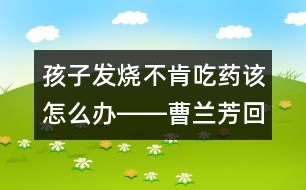 孩子发烧不肯吃药该怎么办——曹兰芳回